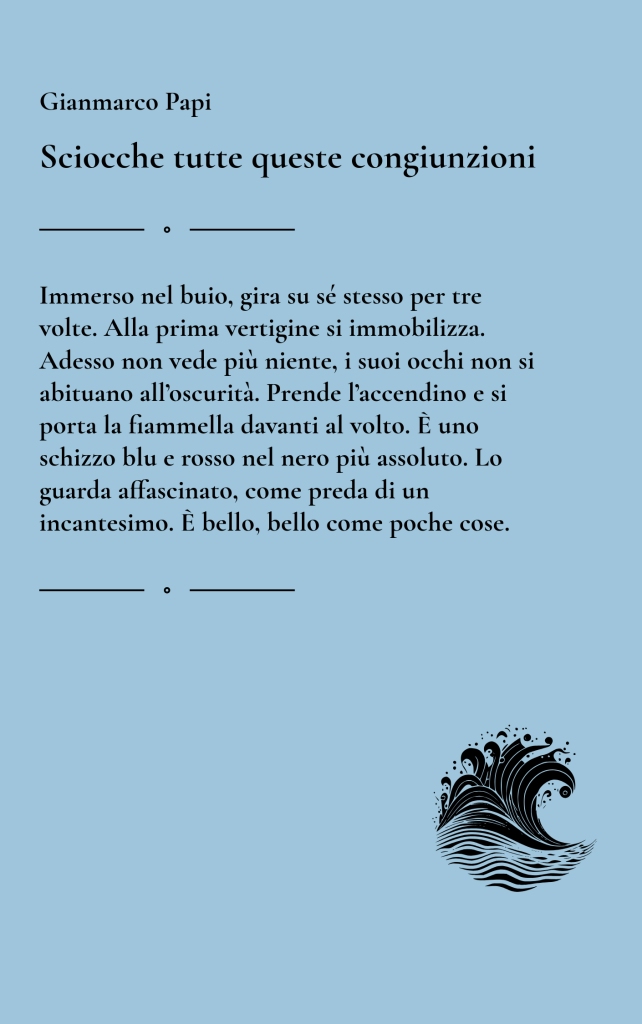 Gianmarco Papi

Sciocche tutte queste congiunzioni

Immerso nel buio, gira su sé stesso per tre volte. Alla prima vertigine si immobilizza. Adesso non vede più niente, i suoi occhi non si abituano all'oscurità. Prende l'accendino e si porta la fiammella davanti al volto. È uno schizzo blu e rosso nel nero più assoluto. Lo guarda affascinato, come preda di un incantesimo. È bello, bello come poche cose.